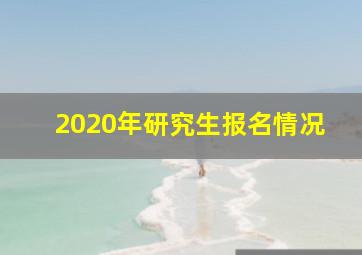 2020年研究生报名情况